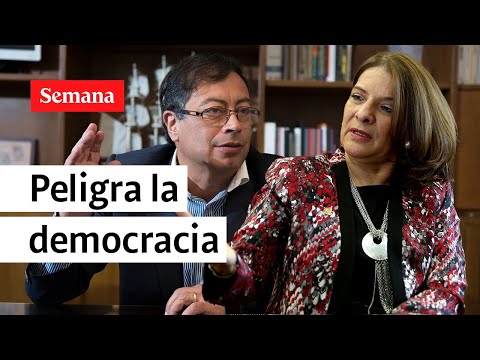 Semana

Peligra la democracia